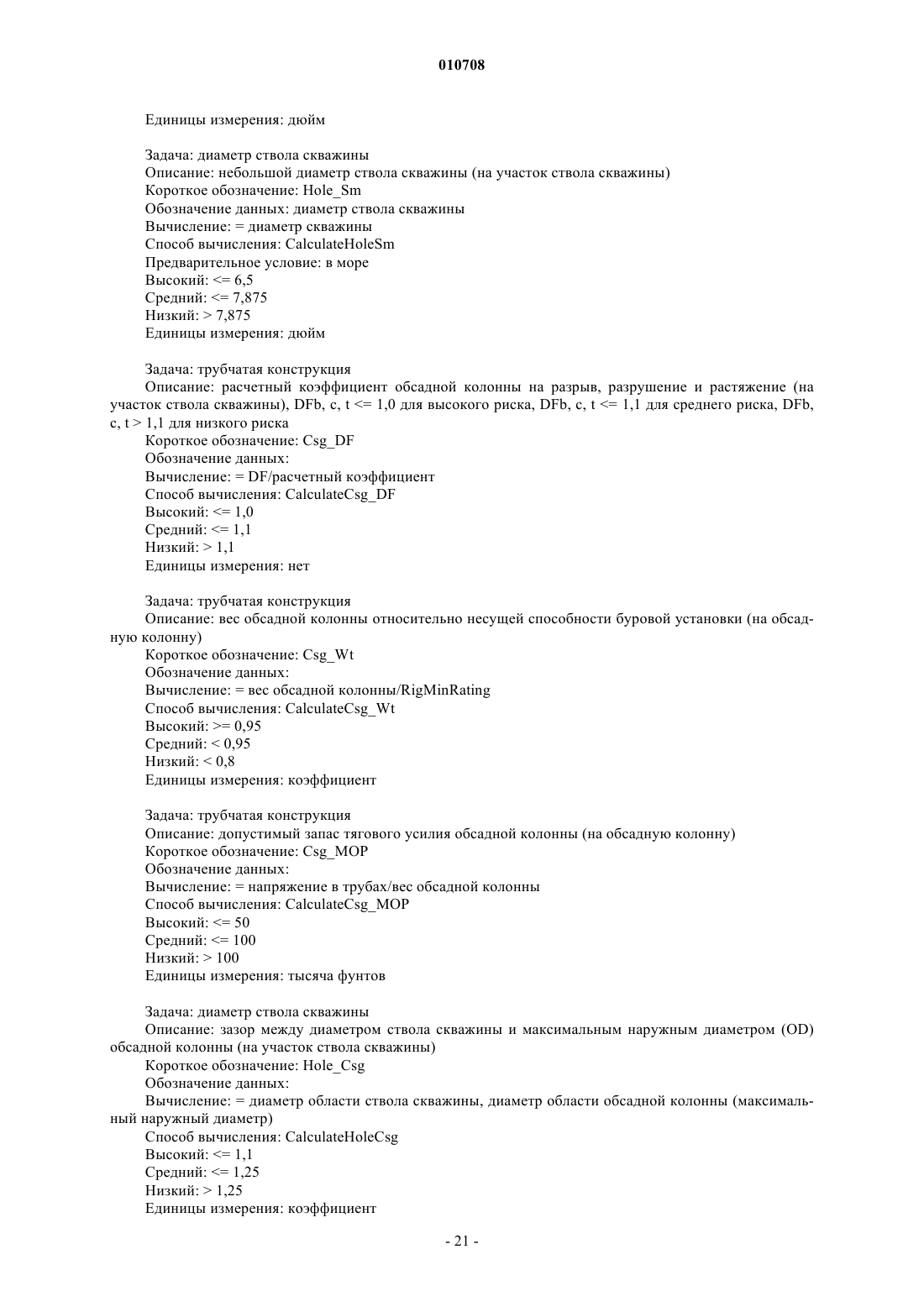 010708

Единицы измерения: дюйм

Задача: диаметр ствола скважины
Описание: небольшой диаметр ствола скважины (на участок ствола скважины)
Короткое обозначение: Hole_Sm
Обозначение данных: диаметр ствола скважины
Вычисление: = диаметр скважины
Способ вычисления: CalculateHoleSm
Предварительное условие: в море
Высокий: <= 6,5
Средний: <= 7,875
Низкий: > 7,875
Единицы измерения: дюйм

Задача: трубчатая конструкция
Описание: расчетный коэффициент обсадной колонны на разрыв, разрушение и растяжение (на участок ствола скважины), DFb, c, t <= 1,0 для высокого риска, DFb, c, t <= 1,1 для среднего риска, DFb, c, t > 1,1 для низкого риска
Короткое обозначение: Csg_DF
Обозначение данных:
Вычисление: = DF/расчетный коэффициент
Способ вычисления: CalculateCsg_DF
Высокий: <= 1,0
Средний: <= 1,1
Низкий: > 1,1
Единицы измерения: нет

Задача: трубчатая конструкция
Описание: вес обсадной колонны относительно несущей способности буровой установки (на обсадную колонну)
Короткое обозначение: Csg_Wt
Обозначение данных:
Вычисление: = вес обсадной колонны/RigMinRating
Способ вычисления: CalculateCsg_Wt
Высокий: >= 0,95
Средний: < 0,95
Низкий: < 0,8
Единицы измерения: коэффициент

Задача: трубчатая конструкция
Описание: допустимый запас тягового усилия обсадной колонны (на обсадную колонну)
Короткое обозначение: Csg_MOP
Обозначение данных:
Вычисление: = напряжение в трубах/вес обсадной колонны
Способ вычисления: CalculateCsg_MOP
Высокий: <= 50
Средний: <= 100
Низкий: > 100
Единицы измерения: тысяча фунтов

Задача: диаметр ствола скважины
Описание: зазор между диаметром ствола скважины и максимальным наружным диаметром (OD) обсадной колонны (на участок ствола скважины)
Короткое обозначение: Hole_Csg
Обозначение данных:
Вычисление: = диаметр области ствола скважины, диаметр области обсадной колонны (максимальный наружный диаметр)
Способ вычисления: CalculateHoleCsg
Высокий: <= 1,1
Средний: <= 1,25
Низкий: > 1,25
Единицы измерения: коэффициент

- 21 -